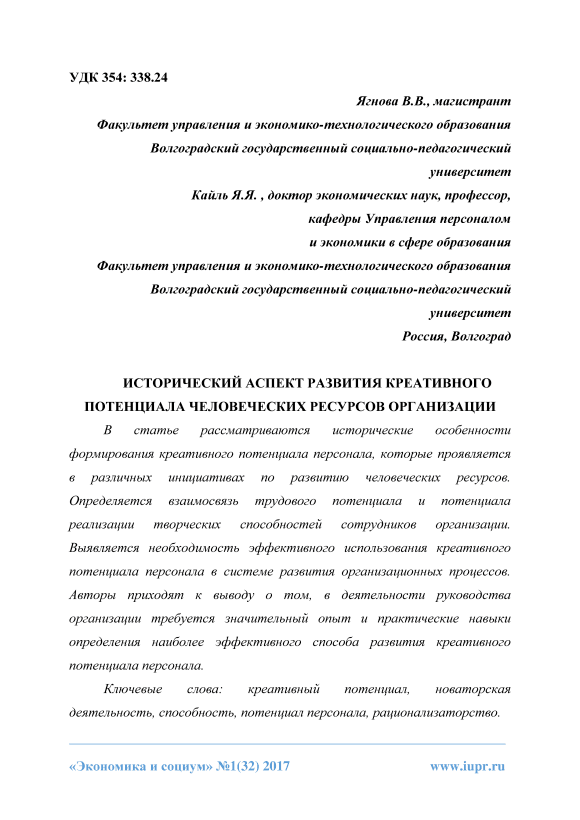 УДК 354: 338.24

Ягнова В.В., магистрант
Факультет управления и экономико-технологического образования
Волгоградский государственный социально-педагогический университет
Кайль Я.Я. , доктор экономических наук, профессор,
кафедры Управления персоналом
и экономики в сфере образования
Факультет управления и экономико-технологического образования
Волгоградский государственный социально-педагогический университет
Россия, Волгоград

ИСТОРИЧЕСКИЙ АСПЕКТ РАЗВИТИЯ КРЕАТИВНОГО ПОТЕНЦИАЛА ЧЕЛОВЕЧЕСКИХ РЕСУРСОВ ОРГАНИЗАЦИИ

В статье рассматриваются исторические особенности формирования креативного потенциала персонала, которые проявляется в различных инициативах по развитию человеческих ресурсов. Определяется взаимосвязь трудового потенциала и потенциала реализации творческих способностей сотрудников организации. Выявляется необходимость эффективного использования креативного потенциала персонала в системе развития организационных процессов. Авторы приходят к выводу о том, в деятельности руководства организации требуется значительный опыт и практические навыки определения наиболее эффективного способа развития креативного потенциала персонала.

Ключевые слова: креативный потенциал, новаторская деятельность, способность, потенциал персонала, рационализаторство.

«Экономика и социум» №1(32) 2017 www.iupr.ru